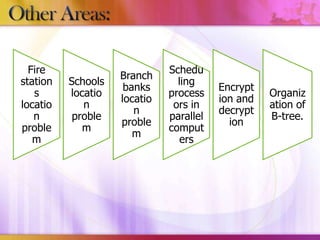 Other Areas:

Fire stations location problem

Schools location problem

Branch banks location problem

Scheduling processors in parallel computers

Encryption and decryption

Organization of B-tree.